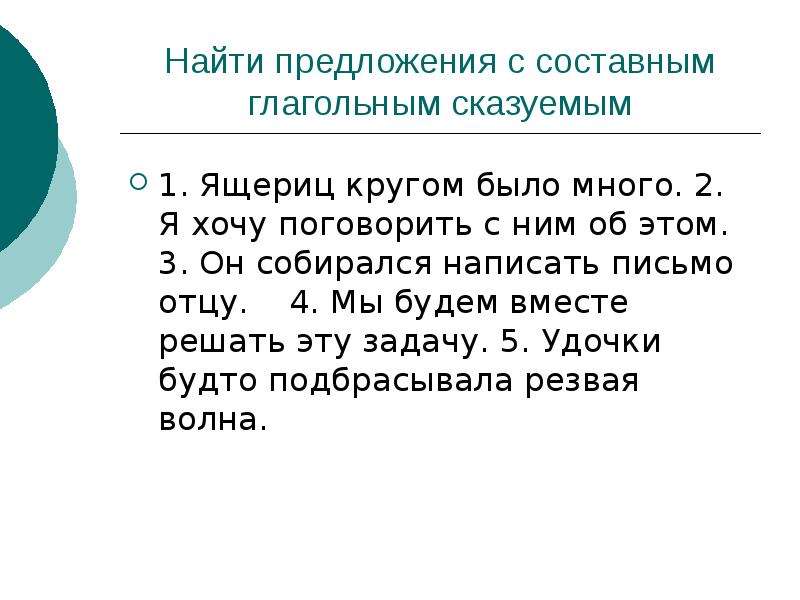 Найти предложения с составным глагольным сказуемым

1. Ящериц кругом было много. 2. Я хочу поговорить с ним об этом. 3. Он собирался написать письмо отцу. 4. Мы будем вместе решать эту задачу. 5. Удочки будто подбрасывала резвая волна.